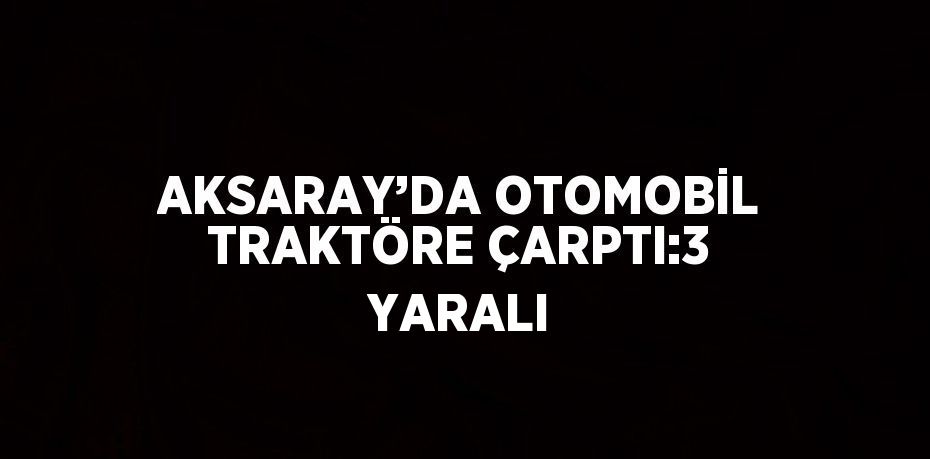 AKSARAY’DA OTOMOBİL TRAKTÖRE ÇARPTI:3 YARALI